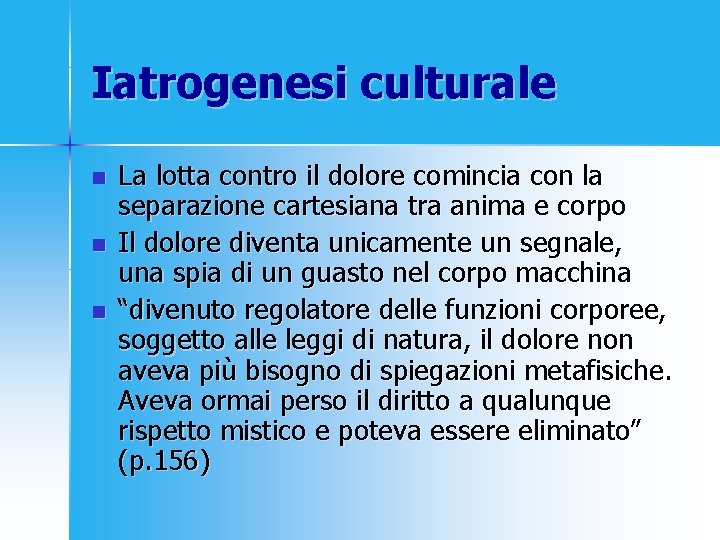 Iatrogenesi culturale

• La lotta contro il dolore comincia con la separazione cartesiana tra anima e corpo
• Il dolore diventa unicamente un segnale, una spia di un guasto nel corpo macchina
• "divenuto regolatore delle funzioni corporee, soggetto alle leggi di natura, il dolore non aveva più bisogno di spiegazioni metafisiche. Aveva ormai perso il diritto a qualunque rispetto mistico e poteva essere eliminato" (p.156)